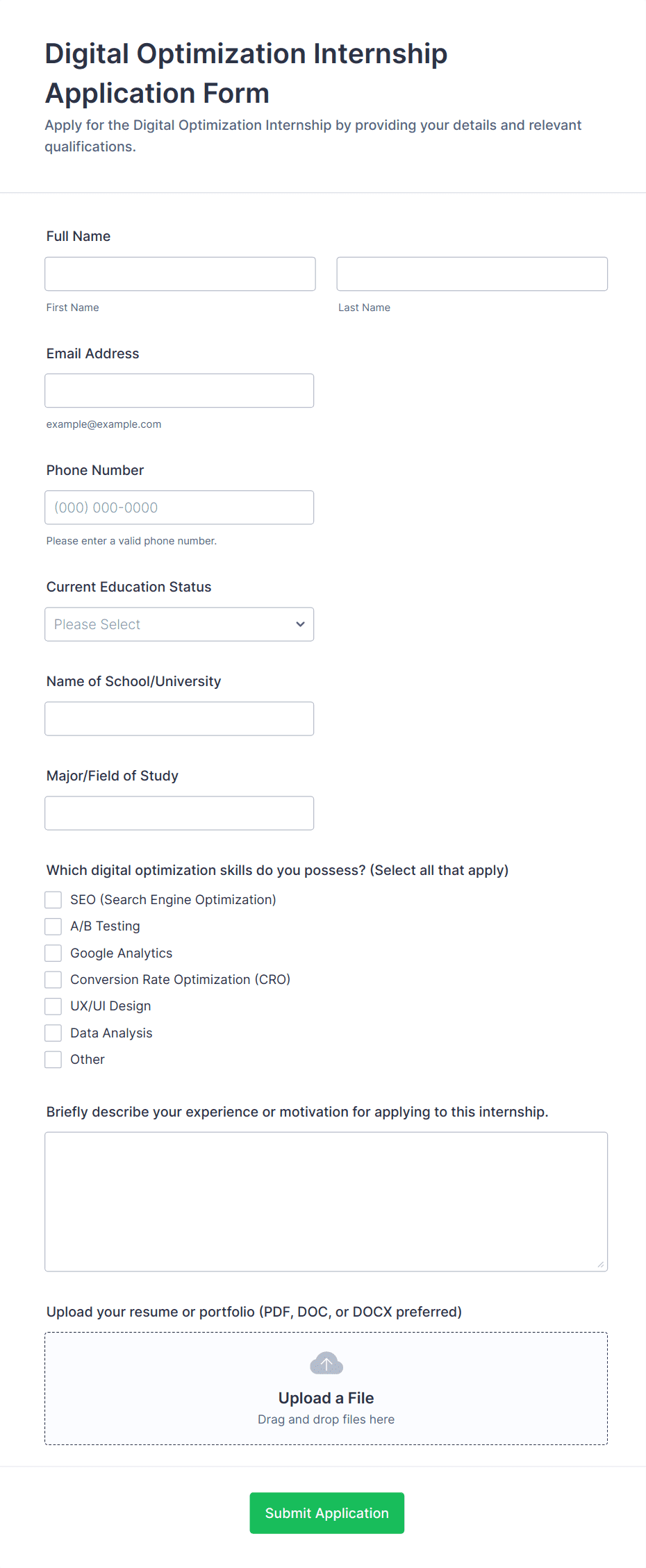 Digital Optimization Internship Application Form

Apply for the Digital Optimization Internship by providing your details and relevant qualifications.

Full Name

First Name

Last Name

Email Address

example@example.com

Phone Number

(000) 000-0000

Please enter a valid phone number.

Current Education Status

Please Select

Name of School/University

Major/Field of Study

Which digital optimization skills do you possess? (Select all that apply)

SEO (Search Engine Optimization)
A/B Testing
Google Analytics
Conversion Rate Optimization (CRO)
UX/UI Design
Data Analysis
Other

Briefly describe your experience or motivation for applying to this internship.

Upload your resume or portfolio (PDF, DOC, or DOCX preferred)

Upload a File
Drag and drop files here

Submit Application